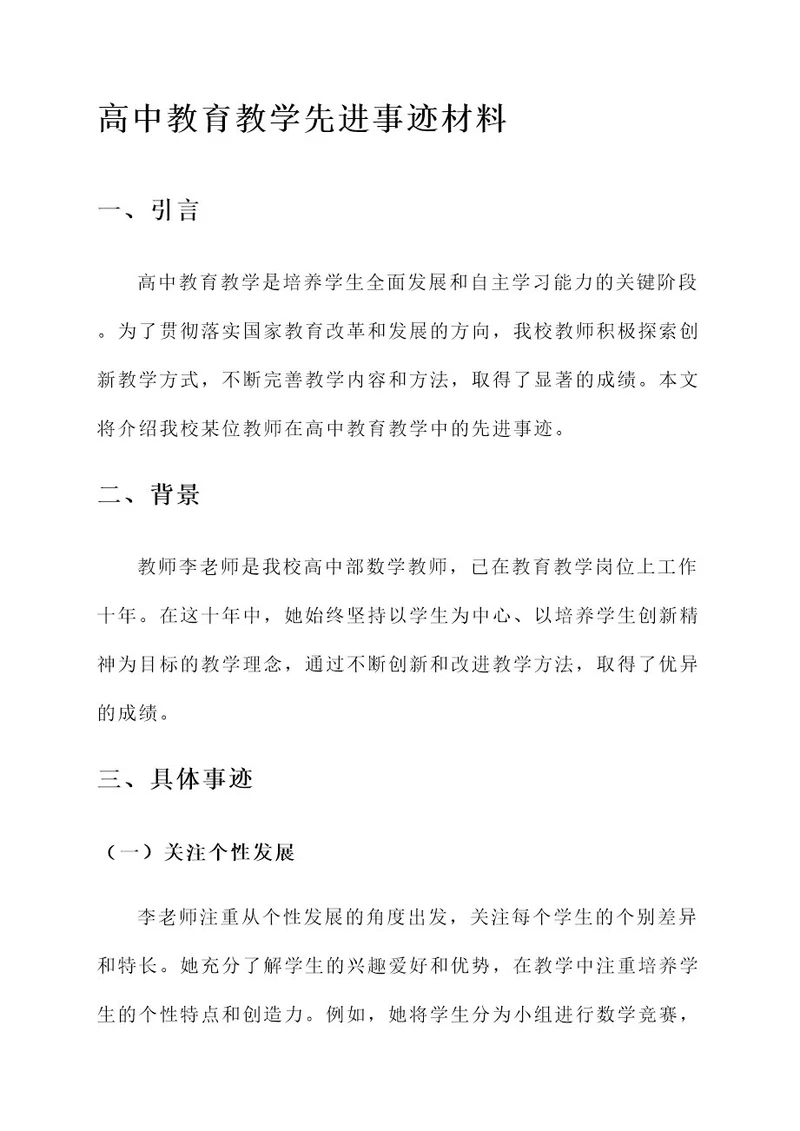 高中教育教学先进事迹材料

一、引言

高中教育教学是培养学生全面发展和自主学习能力的关键阶段。为了贯彻落实国家教育改革和发展的方向，我校教师积极探索创新教学方式，不断完善教学内容和方法，取得了显著的成绩。本文将介绍我校某位教师在高中教育教学中的先进事迹。

二、背景

教师李老师是我校高中部数学教师，已在教育教学岗位上工作十年。在这十年中，她始终坚持以学生为中心、以培养学生创新精神为目标的教学理念，通过不断创新和改进教学方法，取得了优异的成绩。

三、具体事迹

（一）关注个性发展

李老师注重从个性发展的角度出发，关注每个学生的个别差异和特长。她充分了解学生的兴趣爱好和优势，在教学中注重培养学生的个性特点和创造力。例如，她将学生分为小组进行数学竞赛，